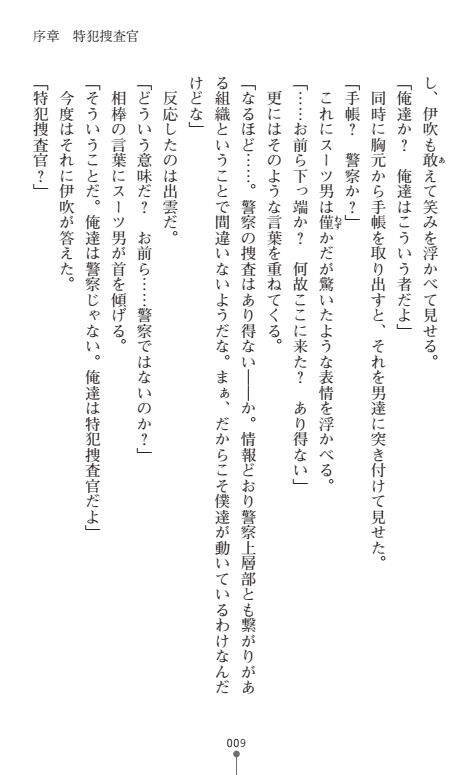 序章　特犯捜査官

し、伊吹も敢えて笑みを浮かべて見せる。

「俺達か？　俺達はこういう者だよ」

同時に胸元から手帳を取り出すと、それを男達に突き付けて見せた。

「手帳？　警察か？」

これにスーツ男は僅かだが驚いたような表情を浮かべる。

「……お前ら下っ端か？　何故ここに来た？　あり得ない」

更にはそのような言葉を重ねてくる。

「なるほど……。警察の捜査はあり得ない――か。情報どおり警察上層部とも繋がりがある組織ということで間違いないようだな。まぁ、だからこそ僕達が動いているわけなんだけどな」

反応したのは出雲だ。

「どういう意味だ？　お前ら……警察ではないのか？」

相棒の言葉にスーツ男が首を傾げる。

「そういうことだ。俺達は警察じゃない。俺達は特犯捜査官だよ」

今度はそれに伊吹が答えた。

「特犯捜査官？」

009